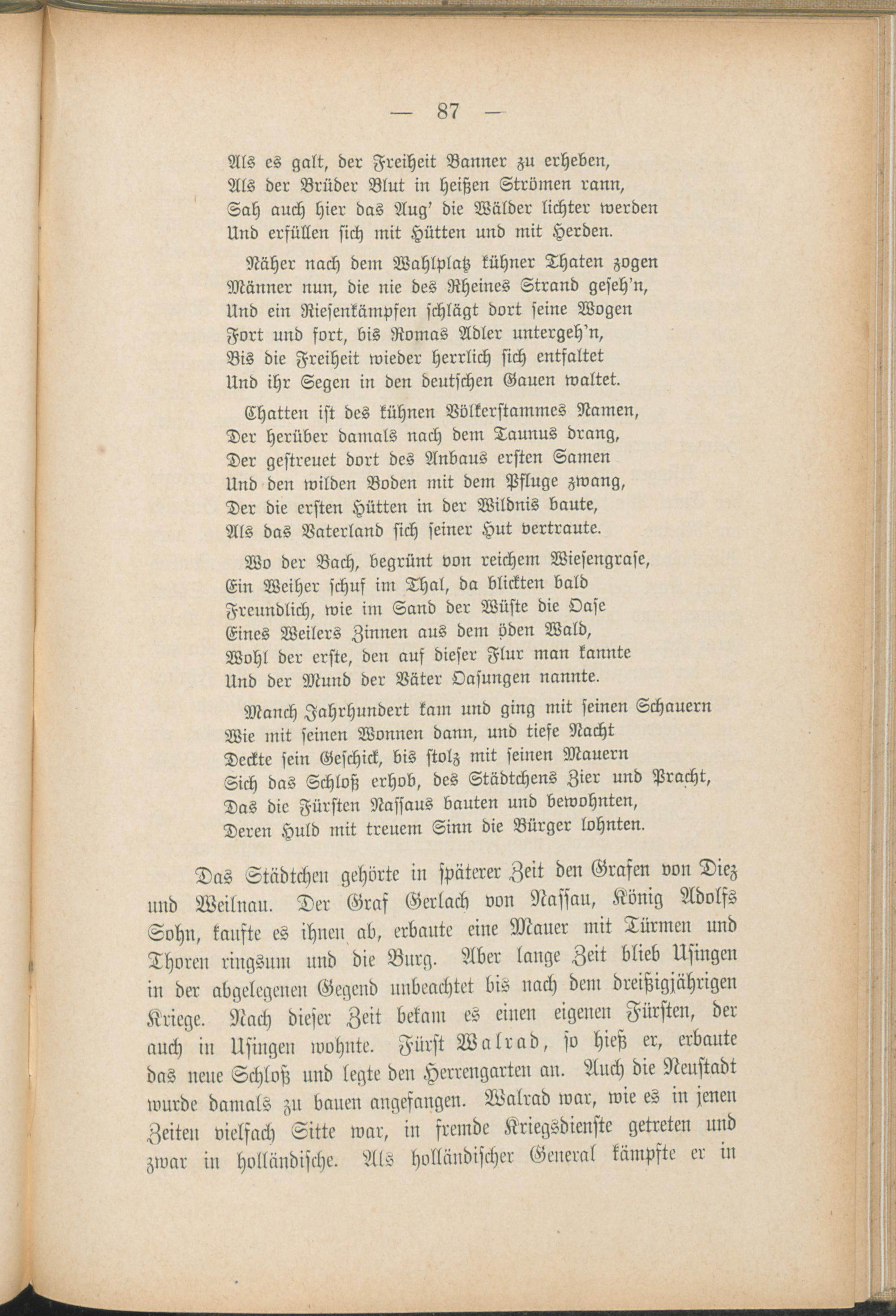 — 87 —

Als es galt, der Freiheit Banner zu erheben,
Als der Brüder Blut in heißen Strömen rann,
Sah auch hier das Aug' die Wälder lichter werden
Und erfüllen sich mit Hütten und mit Herden.

Näher nach dem Wahlplatz kühner Thaten zogen
Männer nun, die nie des Rheines Strand geseh'n,
Und ein Riesenkämpfen schlägt dort seine Wogen
Fort und fort, bis Romas Adler untergeh'n,
Bis die Freiheit wieder herrlich sich entfaltet
Und ihr Segen in den deutschen Gauen waltet.

Chatten ist des kühnen Völkerstammes Namen,
Der herüber damals nach dem Taunus drang,
Der gestreuet dort des Anbaus ersten Samen
Und den wilden Boden mit dem Pfluge zwang,
Der die ersten Hütten in der Wildnis baute,
Als das Vaterland sich seiner Hut vertraute.

Wo der Bach, begrünt von reichem Wiesengrase,
Ein Weiher schuf im Thal, da blickten bald
Freundlich, wie im Sand der Wüste die Oase
Eines Weilers Zinnen aus dem öden Wald,
Wohl der erste, den auf dieser Flur man kannte
Und der Mund der Väter Oasungen nannte.

Manch Jahrhundert kam und ging mit seinen Schauern
Wie mit seinen Wonnen dann, und tiefe Nacht
Deckte sein Geschick, bis stolz mit seinen Mauern
Sich das Schloß erhob, des Städtchens Zier und Pracht,
Das die Fürsten Nassaus bauten und bewohnten,
Deren Huld mit treuem Sinn die Bürger lohnten.

Das Städtchen gehörte in späterer Zeit den Grafen von Diez und Weilnau. Der Graf Gerlach von Nassau, König Adolfs Sohn, kaufte es ihnen ab, erbaute eine Mauer mit Türmen und Thoren ringsum und die Burg. Aber lange Zeit blieb Usingen in der abgelegenen Gegend unbeachtet bis nach dem dreißigjährigen Kriege. Nach dieser Zeit bekam es einen eigenen Fürsten, der auch in Usingen wohnte. Fürst Walrad, so hieß er, erbaute das neue Schloß und legte den Herrengarten an. Auch die Neustadt wurde damals zu bauen angefangen. Walrad war, wie es in jenen Zeiten vielfach Sitte war, in fremde Kriegsdienste getreten und zwar in holländische. Als holländischer General kämpfte er in